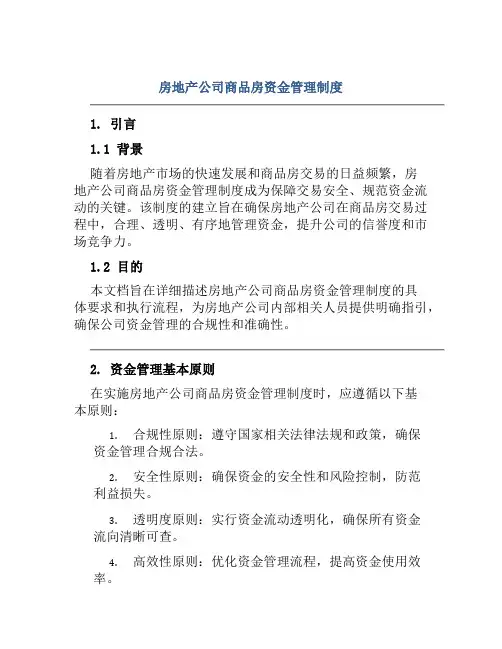 房地产公司商品房资金管理制度

1. 引言

1.1 背景

随着房地产市场的快速发展和商品房交易的日益频繁，房地产公司商品房资金管理制度成为保障交易安全、规范资金流动的关键。该制度的建立旨在确保房地产公司在商品房交易过程中，合理、透明、有序地管理资金，提升公司的信誉度和市场竞争力。

1.2 目的

本文档旨在详细描述房地产公司商品房资金管理制度的具体要求和执行流程，为房地产公司内部相关人员提供明确指引，确保公司资金管理的合规性和准确性。

2. 资金管理基本原则

在实施房地产公司商品房资金管理制度时，应遵循以下基本原则：

1. 合规性原则：遵守国家相关法律法规和政策，确保资金管理合规合法。

2. 安全性原则：确保资金的安全性和风险控制，防范利益损失。

3. 透明度原则：实行资金流动透明化，确保所有资金流向清晰可查。

4. 高效性原则：优化资金管理流程，提高资金使用效率。